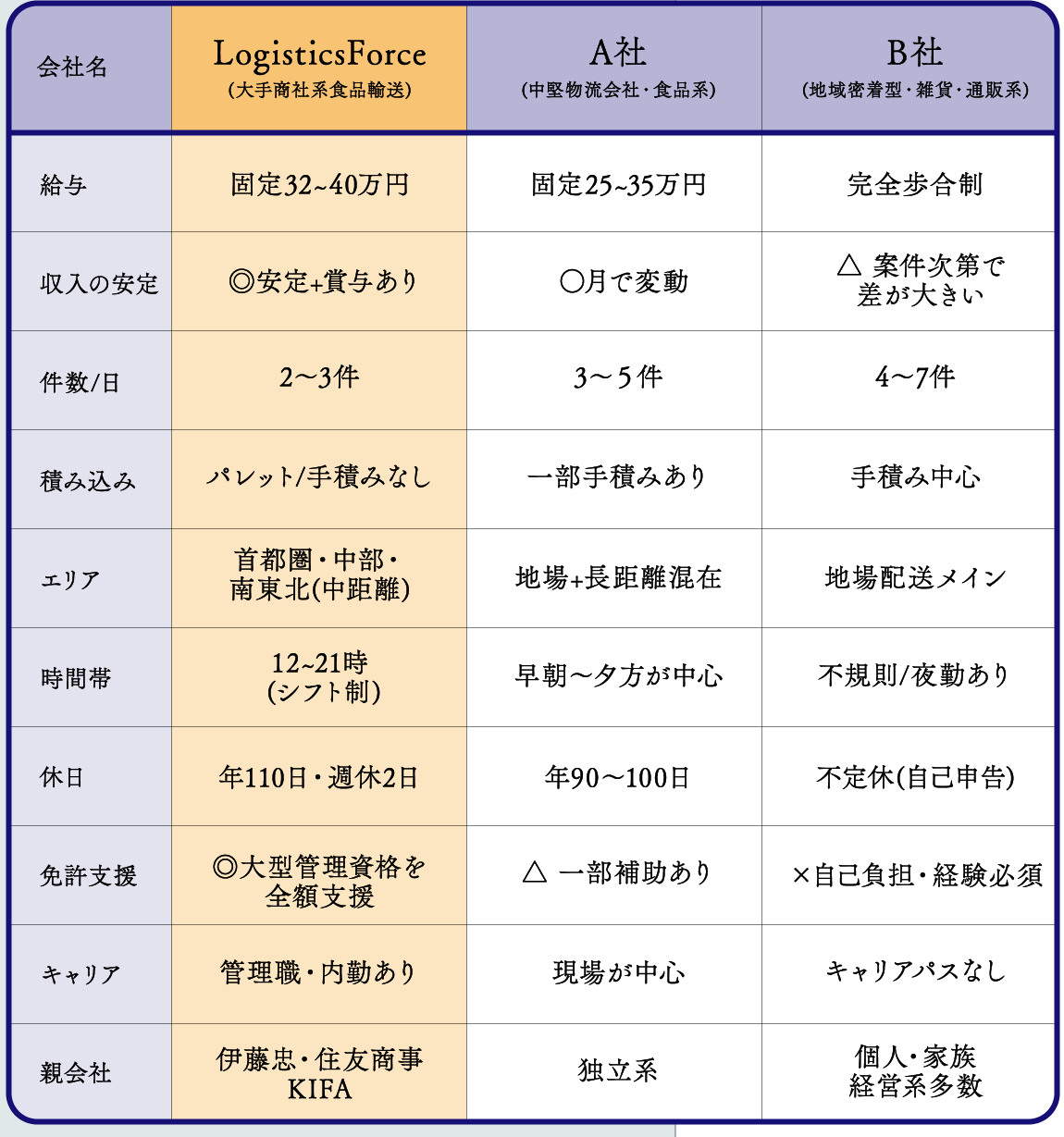 | 会社名 | LogisticsForce (大手商社系食品輸送) | A社 (中堅物流会社・食品系) | B社 (地域密着型・雑貨・通販系) |
|---|---|---|---|
| 給与 | 固定32~40万円 | 固定25~35万円 | 完全歩合制 |
| 収入の安定 | ◎安定+賞与あり | ○月で変動 | △ 案件次第で差が大きい |
| 件数/日 | 2〜3件 | 3〜5件 | 4〜7件 |
| 積み込み | パレット/手積みなし | 一部手積みあり | 手積み中心 |
| エリア | 首都圏・中部・南東北(中距離) | 地場+長距離混在 | 地場配送メイン |
| 時間帯 | 12~21時 (シフト制) | 早朝〜夕方が中心 | 不規則/夜勤あり |
| 休日 | 年110日・週休2日 | 年90〜100日 | 不定休(自己申告) |
| 免許支援 | ◎大型管理資格を全額支援 | △ 一部補助あり | ×自己負担・経験必須 |
| キャリア | 管理職・内勤あり | 現場が中心 | キャリアパスなし |
| 親会社 | 伊藤忠・住友商事 KIFA | 独立系 | 個人・家族経営系多数 |